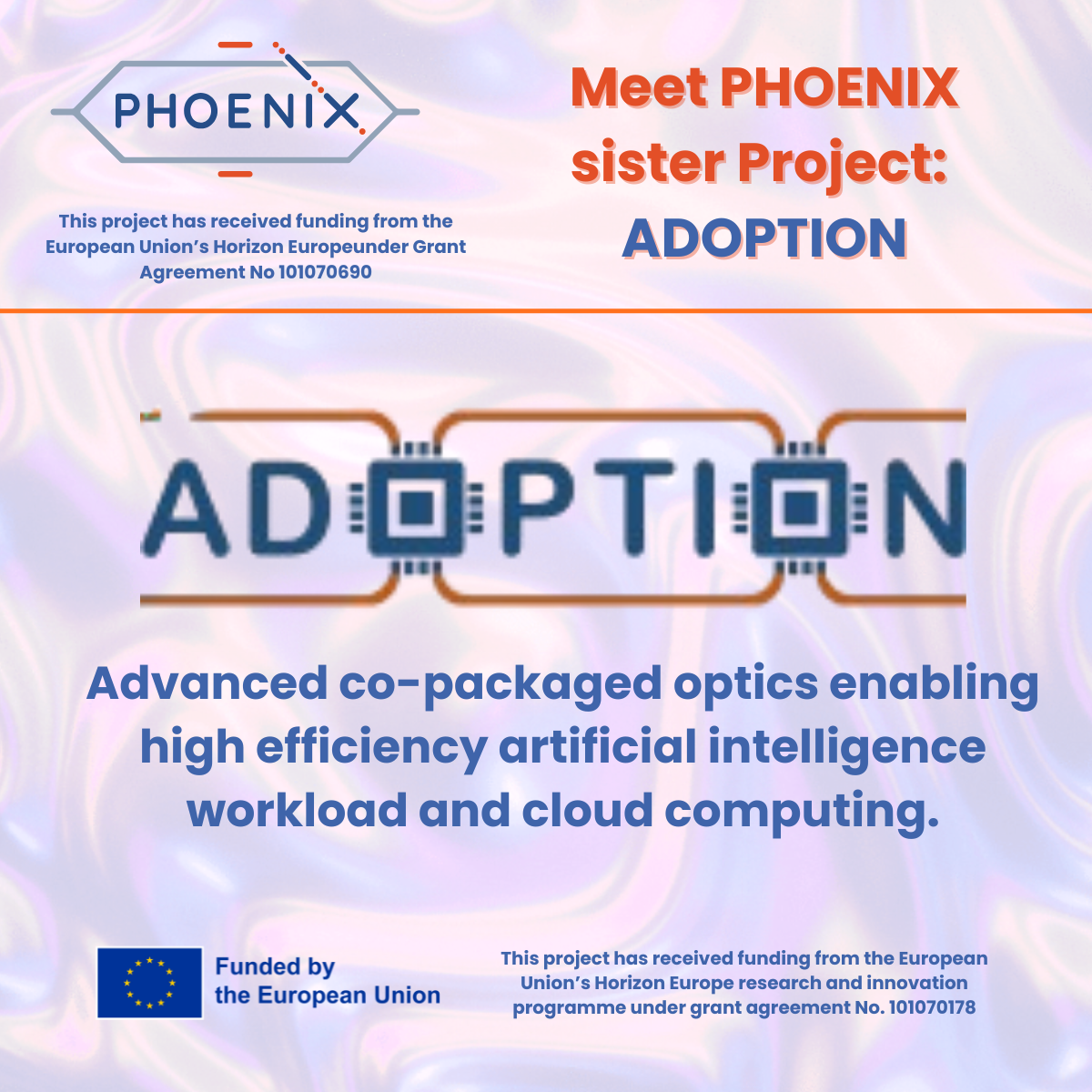 PHOENIX

This project has received funding from the European Union's Horizon Europeunder Grant Agreement No 101070690

Meet PHOENIX sister Project: ADOPTION

ADOPTION

Advanced co-packaged optics enabling high efficiency artificial intelligence workload and cloud computing.

Funded by the European Union

This project has received funding from the European Union's Horizon Europe research and innovation programme under grant agreement No. 101070178